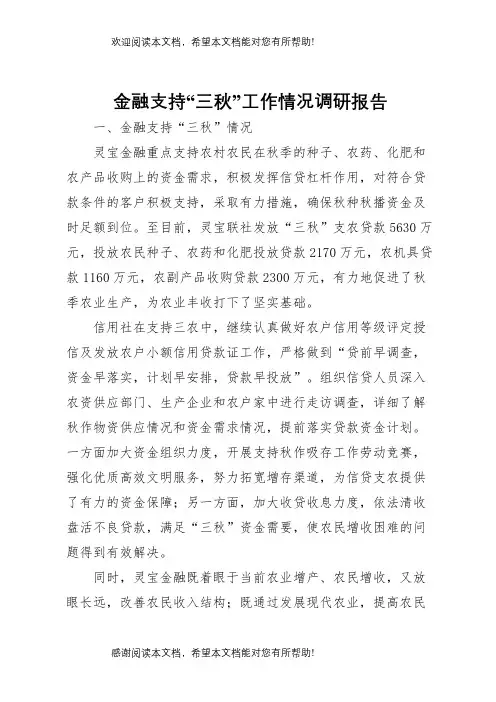 欢迎阅读本文档，希望本文档能对您有所帮助！

金融支持“三秋”工作情况调研报告

一、金融支持“三秋”情况

灵宝金融重点支持农村农民在秋季的种子、农药、化肥和农产品收购上的资金需求，积极发挥信贷杠杆作用，对符合贷款条件的客户积极支持，采取有力措施，确保秋种秋播资金及时足额到位。至目前，灵宝联社发放“三秋”支农贷款5630万元，投放农民种子、农药和化肥投放贷款2170万元，农机具贷款1160万元，农副产品收购贷款2300万元，有力地促进了秋季农业生产，为农业丰收打下了坚实基础。

信用社在支持三农中，继续认真做好农户信用等级评定授信及发放农户小额信用贷款证工作，严格做到“贷前早调查，资金早落实，计划早安排，贷款早投放”。组织信贷人员深入农资供应部门、生产企业和农户家中进行走访调查，详细了解秋作物资供应情况和资金需求情况，提前落实贷款资金计划。一方面加大资金组织力度，开展支持秋作吸存工作劳动竞赛，强化优质高效文明服务，努力拓宽增存渠道，为信贷支农提供了有力的资金保障；另一方面，加大收贷收息力度，依法清收盘活不良贷款，满足“三秋”资金需要，使农民增收困难的问题得到有效解决。

同时，灵宝金融既着眼于当前农业增产、农民增收，又放眼长远，改善农民收入结构；既通过发展现代农业，提高农民

感谢阅读本文档，希望本文档能对您有所帮助！